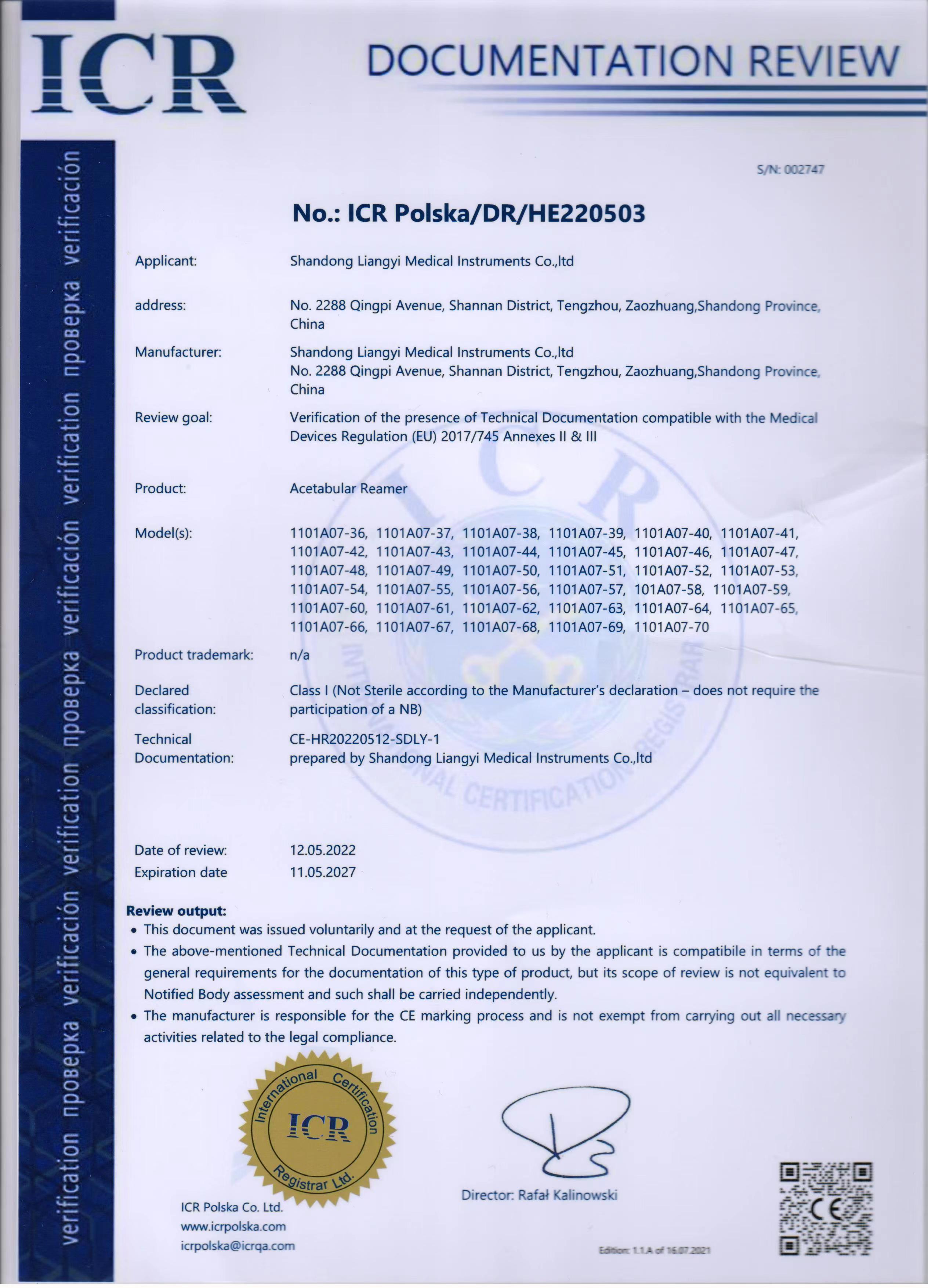 ICR

DOCUMENTATION REVIEW

verification проверка verificación verification проверка verificación verification проверка verificación

S/N: 002747

No.: ICR Polska/DR/HE220503

Applicant: Shandong Liangyi Medical Instruments Co.,ltd

address: No. 2288 Qingpi Avenue, Shannan District, Tengzhou, Zaozhuang,Shandong Province, China

Manufacturer: Shandong Liangyi Medical Instruments Co.,ltd
No. 2288 Qingpi Avenue, Shannan District, Tengzhou, Zaozhuang,Shandong Province, China

Review goal: Verification of the presence of Technical Documentation compatible with the Medical Devices Regulation (EU) 2017/745 Annexes II & III

Product: Acetabular Reamer

Model(s): 1101A07-36, 1101A07-37, 1101A07-38, 1101A07-39, 1101A07-40, 1101A07-41, 1101A07-42, 1101A07-43, 1101A07-44, 1101A07-45, 1101A07-46, 1101A07-47, 1101A07-48, 1101A07-49, 1101A07-50, 1101A07-51, 1101A07-52, 1101A07-53, 1101A07-54, 1101A07-55, 1101A07-56, 1101A07-57, 101A07-58, 1101A07-59, 1101A07-60, 1101A07-61, 1101A07-62, 1101A07-63, 1101A07-64, 1101A07-65, 1101A07-66, 1101A07-67, 1101A07-68, 1101A07-69, 1101A07-70

Product trademark: n/a

Declared classification: Class I (Not Sterile according to the Manufacturer's declaration – does not require the participation of a NB)

Technical Documentation: CE-HR20220512-SDLY-1
prepared by Shandong Liangyi Medical Instruments Co.,ltd

INTERNATIONAL CERTIFICATION REGISTRAR

Date of review: 12.05.2022
Expiration date 11.05.2027

Review output:
• This document was issued voluntarily and at the request of the applicant.
• The above-mentioned Technical Documentation provided to us by the applicant is compatibile in terms of the general requirements for the documentation of this type of product, but its scope of review is not equivalent to Notified Body assessment and such shall be carried independently.
• The manufacturer is responsible for the CE marking process and is not exempt from carrying out all necessary activities related to the legal compliance.

International Certification ICR Registrar Ltd.

ICR Polska Co. Ltd.
www.icrpolska.com
icrpolska@icrqa.com

Director: Rafał Kalinowski

Edition: 1.1.A of 16.07.2021

CE